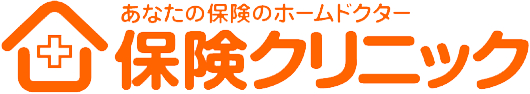 あなたの保険のホームドクター
保険クリニック